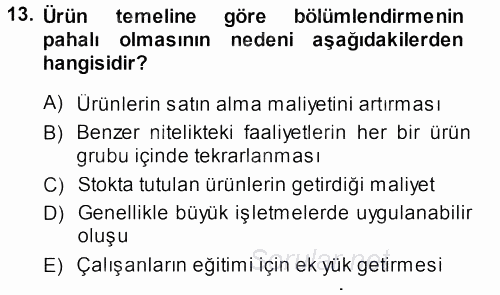 13. Ürün temeline göre bölümlendirmenin pahalı olmasının nedeni aşağıdakilerden hangisidir?

A) Ürünlerin satın alma maliyetini artırması
B) Benzer nitelikteki faaliyetlerin her bir ürün grubu içinde tekrarlanması
C) Stokta tutulan ürünlerin getirdiği maliyet
D) Genellikle büyük işletmelerde uygulanabilir oluşu
E) Çalışanların eğitimi için ek yük getirmesi

Sorular.net